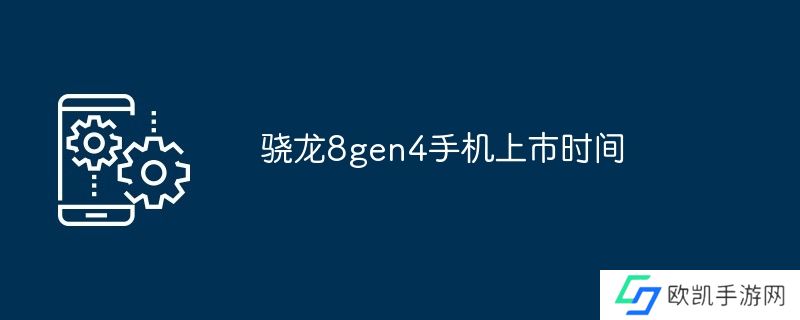 骁龙8gen4手机上市时间

欧凯手游网